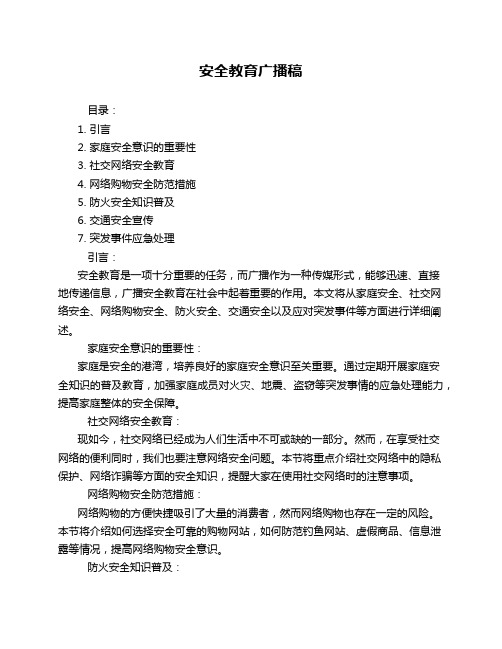 安全教育广播稿

目录：

1. 引言
2. 家庭安全意识的重要性
3. 社交网络安全教育
4. 网络购物安全防范措施
5. 防火安全知识普及
6. 交通安全宣传
7. 突发事件应急处理

引言：

安全教育是一项十分重要的任务，而广播作为一种传媒形式，能够迅速、直接地传递信息，广播安全教育在社会中起着重要的作用。本文将从家庭安全、社交网络安全、网络购物安全、防火安全、交通安全以及应对突发事件等方面进行详细阐述。

家庭安全意识的重要性：

家庭是安全的港湾，培养良好的家庭安全意识至关重要。通过定期开展家庭安全知识的普及教育，加强家庭成员对火灾、地震、盗窃等突发事情的应急处理能力，提高家庭整体的安全保障。

社交网络安全教育：

现如今，社交网络已经成为人们生活中不可或缺的一部分。然而，在享受社交网络的便利同时，我们也要注意网络安全问题。本节将重点介绍社交网络中的隐私保护、网络诈骗等方面的安全知识，提醒大家在使用社交网络时的注意事项。

网络购物安全防范措施：

网络购物的方便快捷吸引了大量的消费者，然而网络购物也存在一定的风险。本节将介绍如何选择安全可靠的购物网站，如何防范钓鱼网站、虚假商品、信息泄露等情况，提高网络购物安全意识。

防火安全知识普及：